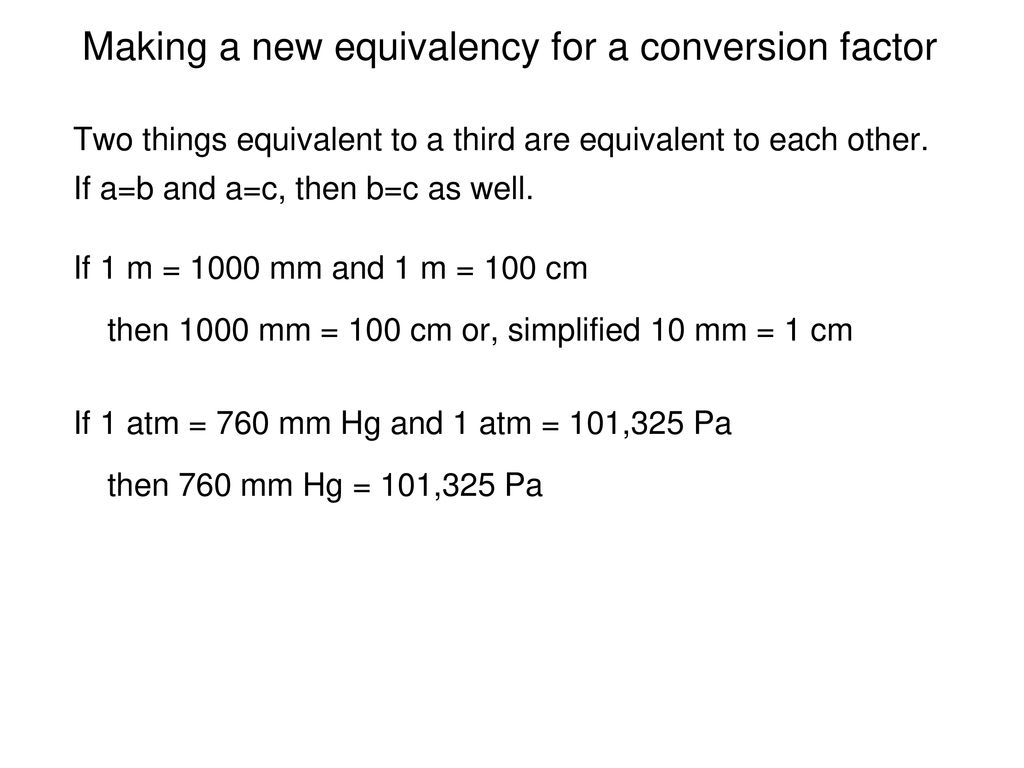 Making a new equivalency for a conversion factor

Two things equivalent to a third are equivalent to each other.
If a=b and a=c, then b=c as well.

If 1 m = 1000 mm and 1 m = 100 cm

then 1000 mm = 100 cm or, simplified 10 mm = 1 cm

If 1 atm = 760 mm Hg and 1 atm = 101,325 Pa

then 760 mm Hg = 101,325 Pa